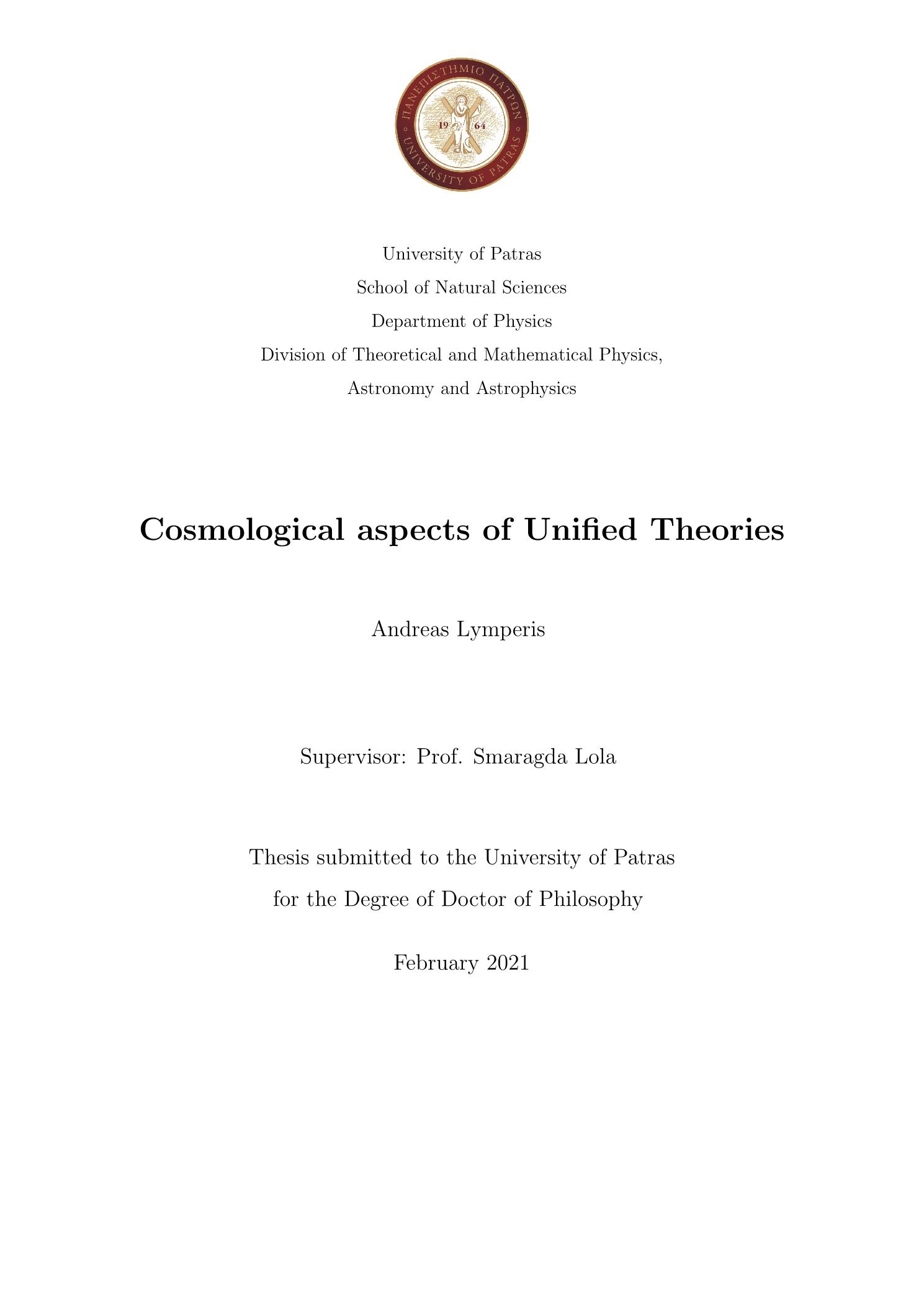 ΠΑΝΕΠΙΣΤΗΜΙΟ ΠΑΤΡΩΝ
19 64
UNIVERSITY OF PATRAS

University of Patras

School of Natural Sciences

Department of Physics

Division of Theoretical and Mathematical Physics, Astronomy and Astrophysics

Cosmological aspects of Unified Theories

Andreas Lymperis

Supervisor: Prof. Smaragda Lola

Thesis submitted to the University of Patras for the Degree of Doctor of Philosophy

February 2021